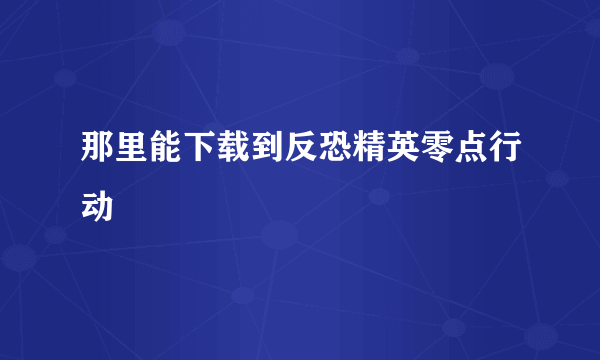 那里能下载到反恐精英零点行动